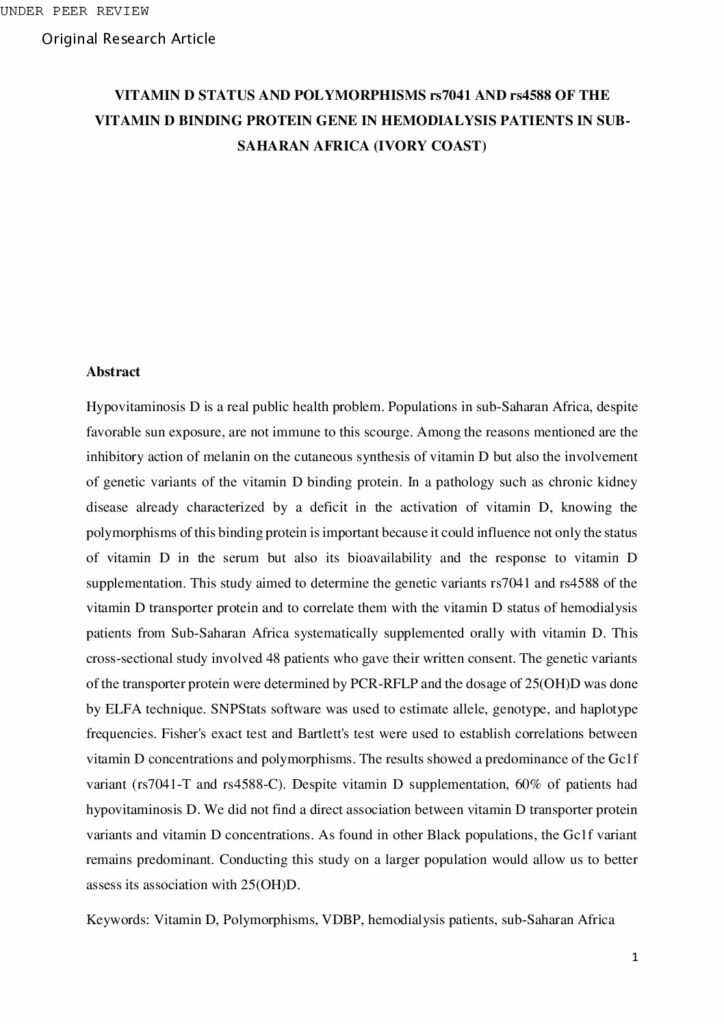 UNDER PEER REVIEW

Original Research Article

VITAMIN D STATUS AND POLYMORPHISMS rs7041 AND rs4588 OF THE VITAMIN D BINDING PROTEIN GENE IN HEMODIALYSIS PATIENTS IN SUB-SAHARAN AFRICA (IVORY COAST)

Abstract

Hypovitaminosis D is a real public health problem. Populations in sub-Saharan Africa, despite favorable sun exposure, are not immune to this scourge. Among the reasons mentioned are the inhibitory action of melanin on the cutaneous synthesis of vitamin D but also the involvement of genetic variants of the vitamin D binding protein. In a pathology such as chronic kidney disease already characterized by a deficit in the activation of vitamin D, knowing the polymorphisms of this binding protein is important because it could influence not only the status of vitamin D in the serum but also its bioavailability and the response to vitamin D supplementation. This study aimed to determine the genetic variants rs7041 and rs4588 of the vitamin D transporter protein and to correlate them with the vitamin D status of hemodialysis patients from Sub-Saharan Africa systematically supplemented orally with vitamin D. This cross-sectional study involved 48 patients who gave their written consent. The genetic variants of the transporter protein were determined by PCR-RFLP and the dosage of 25(OH)D was done by ELFA technique. SNPStats software was used to estimate allele, genotype, and haplotype frequencies. Fisher's exact test and Bartlett's test were used to establish correlations between vitamin D concentrations and polymorphisms. The results showed a predominance of the Gc1f variant (rs7041-T and rs4588-C). Despite vitamin D supplementation, 60% of patients had hypovitaminosis D. We did not find a direct association between vitamin D transporter protein variants and vitamin D concentrations. As found in other Black populations, the Gc1f variant remains predominant. Conducting this study on a larger population would allow us to better assess its association with 25(OH)D.

Keywords: Vitamin D, Polymorphisms, VDBP, hemodialysis patients, sub-Saharan Africa

1